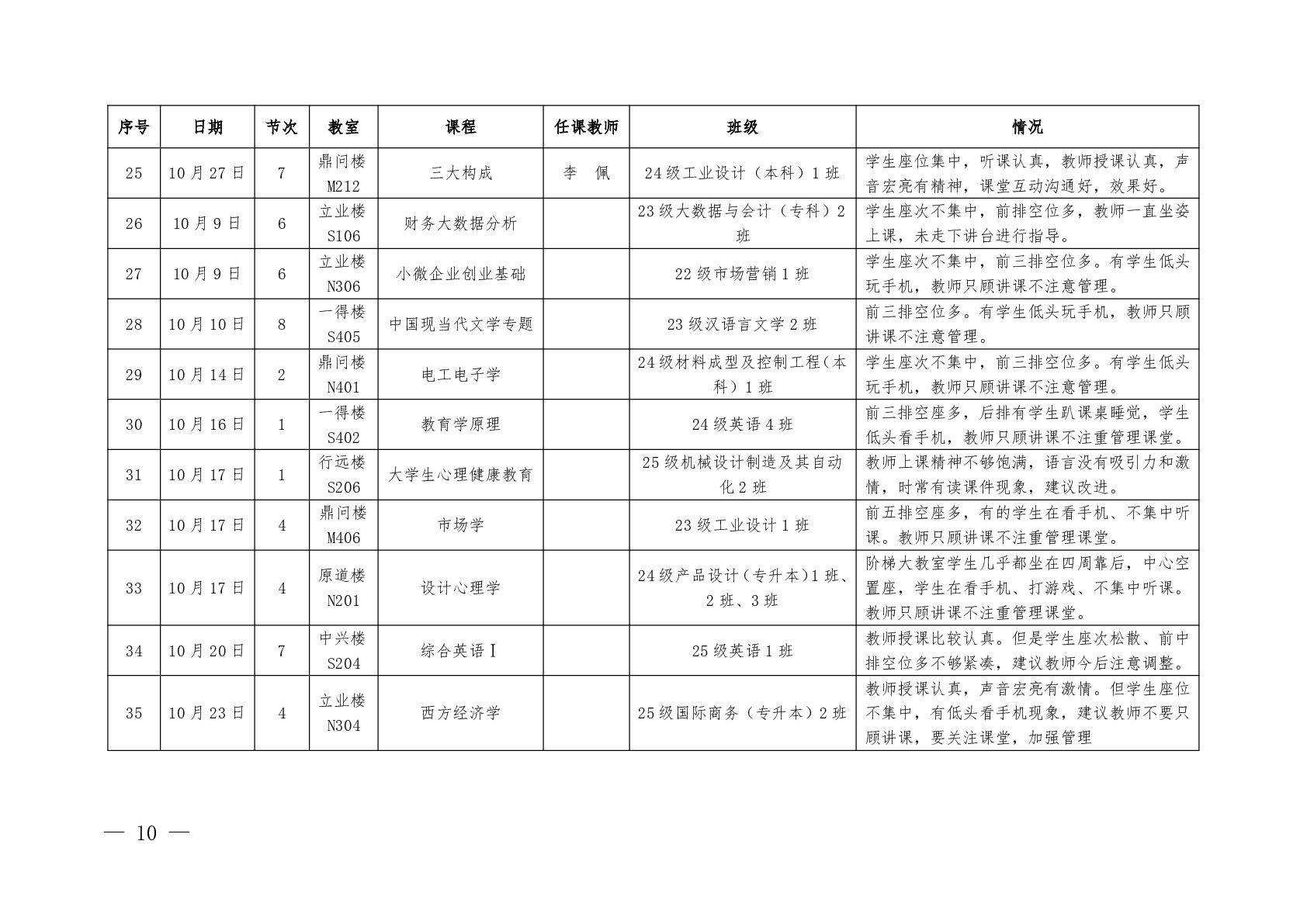 | 序号 | 日期 | 节次 | 教室 | 课程 | 任课教师 | 班级 | 情况 |
|---|---|---|---|---|---|---|---|
| 25 | 10月27日 | 7 | 鼎问楼 M212 | 三大构成 | 李　佩 | 24级工业设计（本科）1班 | 学生座位集中，听课认真，教师授课认真，声音宏亮有精神，课堂互动沟通好，效果好。 |
| 26 | 10月9日 | 6 | 立业楼 S106 | 财务大数据分析 |  | 23级大数据与会计（专科）2班 | 学生座次不集中，前排空位多，教师一直坐姿上课，未走下讲台进行指导。 |
| 27 | 10月9日 | 6 | 立业楼 N306 | 小微企业创业基础 |  | 22级市场营销1班 | 学生座次不集中，前三排空位多。有学生低头玩手机，教师只顾讲课不注意管理。 |
| 28 | 10月10日 | 8 | 一得楼 S405 | 中国现当代文学专题 |  | 23级汉语言文学2班 | 前三排空位多。有学生低头玩手机，教师只顾讲课不注意管理。 |
| 29 | 10月14日 | 2 | 鼎问楼 N401 | 电工电子学 |  | 24级材料成型及控制工程（本科）1班 | 学生座次不集中，前三排空位多。有学生低头玩手机，教师只顾讲课不注意管理。 |
| 30 | 10月16日 | 1 | 一得楼 S402 | 教育学原理 |  | 24级英语4班 | 前三排空座多，后排有学生趴课桌睡觉，学生低头看手机，教师只顾讲课不注重管理课堂。 |
| 31 | 10月17日 | 1 | 行远楼 S206 | 大学生心理健康教育 |  | 25级机械设计制造及其自动化2班 | 教师上课精神不够饱满，语言没有吸引力和激情，时常有读课件现象，建议改进。 |
| 32 | 10月17日 | 4 | 鼎问楼 M406 | 市场学 |  | 23级工业设计1班 | 前五排空座多，有的学生在看手机、不集中听课。教师只顾讲课不注重管理课堂。 |
| 33 | 10月17日 | 4 | 原道楼 N201 | 设计心理学 |  | 24级产品设计（专升本）1班、2班、3班 | 阶梯大教室学生几乎都坐在四周靠后，中心空置座，学生在看手机、打游戏、不集中听课。教师只顾讲课不注重管理课堂。 |
| 34 | 10月20日 | 7 | 中兴楼 S204 | 综合英语Ⅰ |  | 25级英语1班 | 教师授课比较认真。但是学生座次松散、前中排空位多不够紧凑，建议教师今后注意调整。 |
| 35 | 10月23日 | 4 | 立业楼 N304 | 西方经济学 |  | 25级国际商务（专升本）2班 | 教师授课认真，声音宏亮有激情。但学生座位不集中，有低头看手机现象，建议教师不要只顾讲课，要关注课堂，加强管理 |

— 10 —